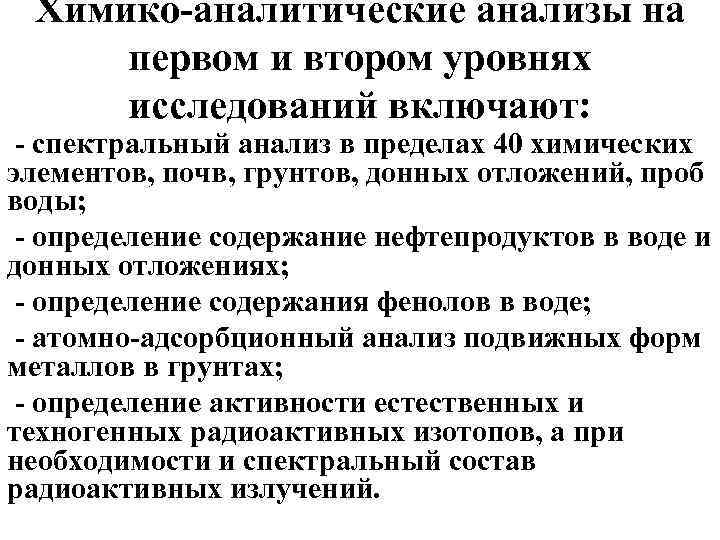 Химико-аналитические анализы на первом и втором уровнях исследований включают:

- спектральный анализ в пределах 40 химических элементов, почв, грунтов, донных отложений, проб воды;

- определение содержание нефтепродуктов в воде и донных отложениях;

- определение содержания фенолов в воде;

- атомно-адсорбционный анализ подвижных форм металлов в грунтах;

- определение активности естественных и техногенных радиоактивных изотопов, а при необходимости и спектральный состав радиоактивных излучений.